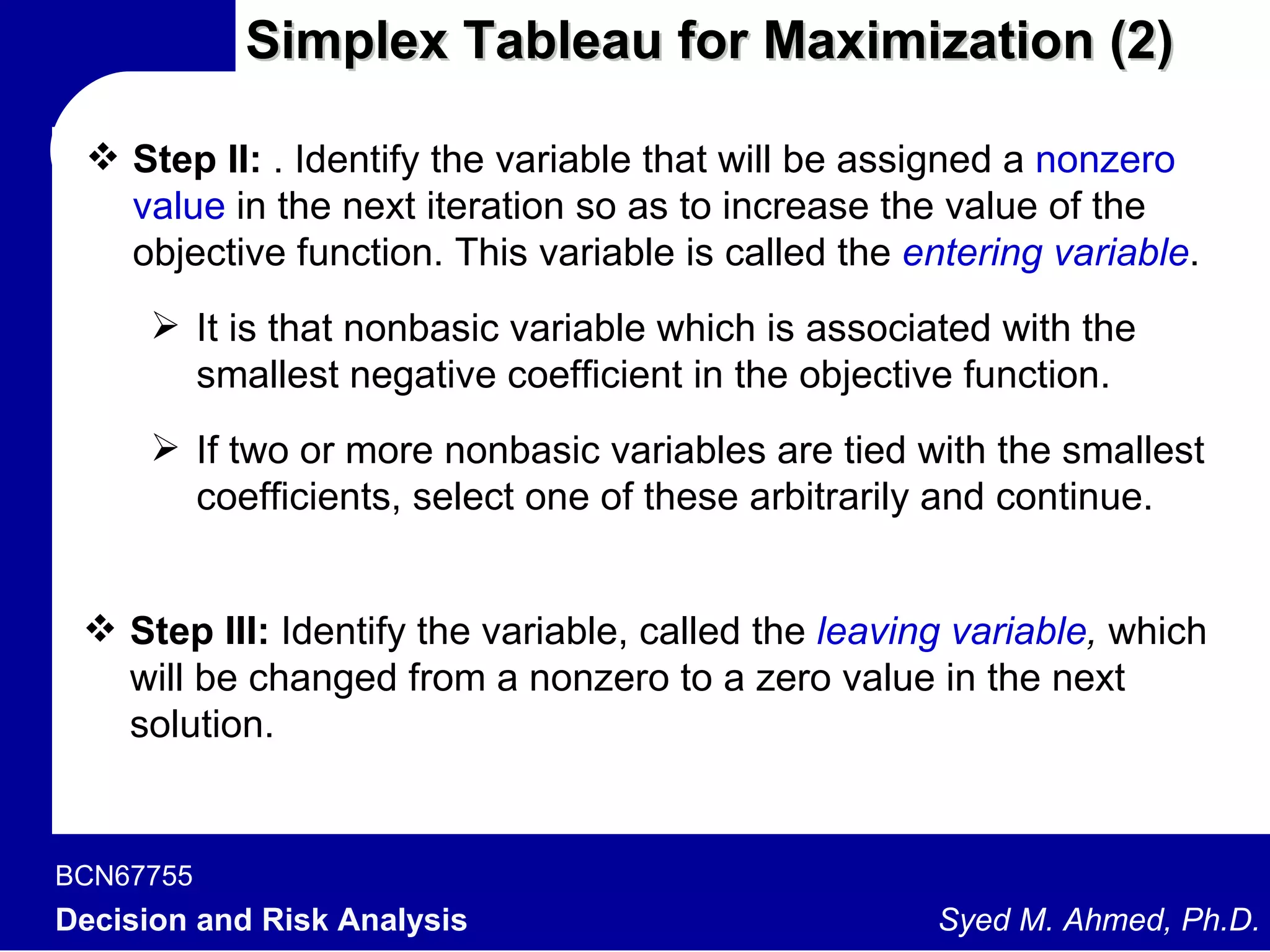 Simplex Tableau for Maximization (2)

❖ Step II: . Identify the variable that will be assigned a nonzero value in the next iteration so as to increase the value of the objective function. This variable is called the entering variable.

➢ It is that nonbasic variable which is associated with the smallest negative coefficient in the objective function.

➢ If two or more nonbasic variables are tied with the smallest coefficients, select one of these arbitrarily and continue.

❖ Step III: Identify the variable, called the leaving variable, which will be changed from a nonzero to a zero value in the next solution.

BCN67755
Decision and Risk Analysis
Syed M. Ahmed, Ph.D.